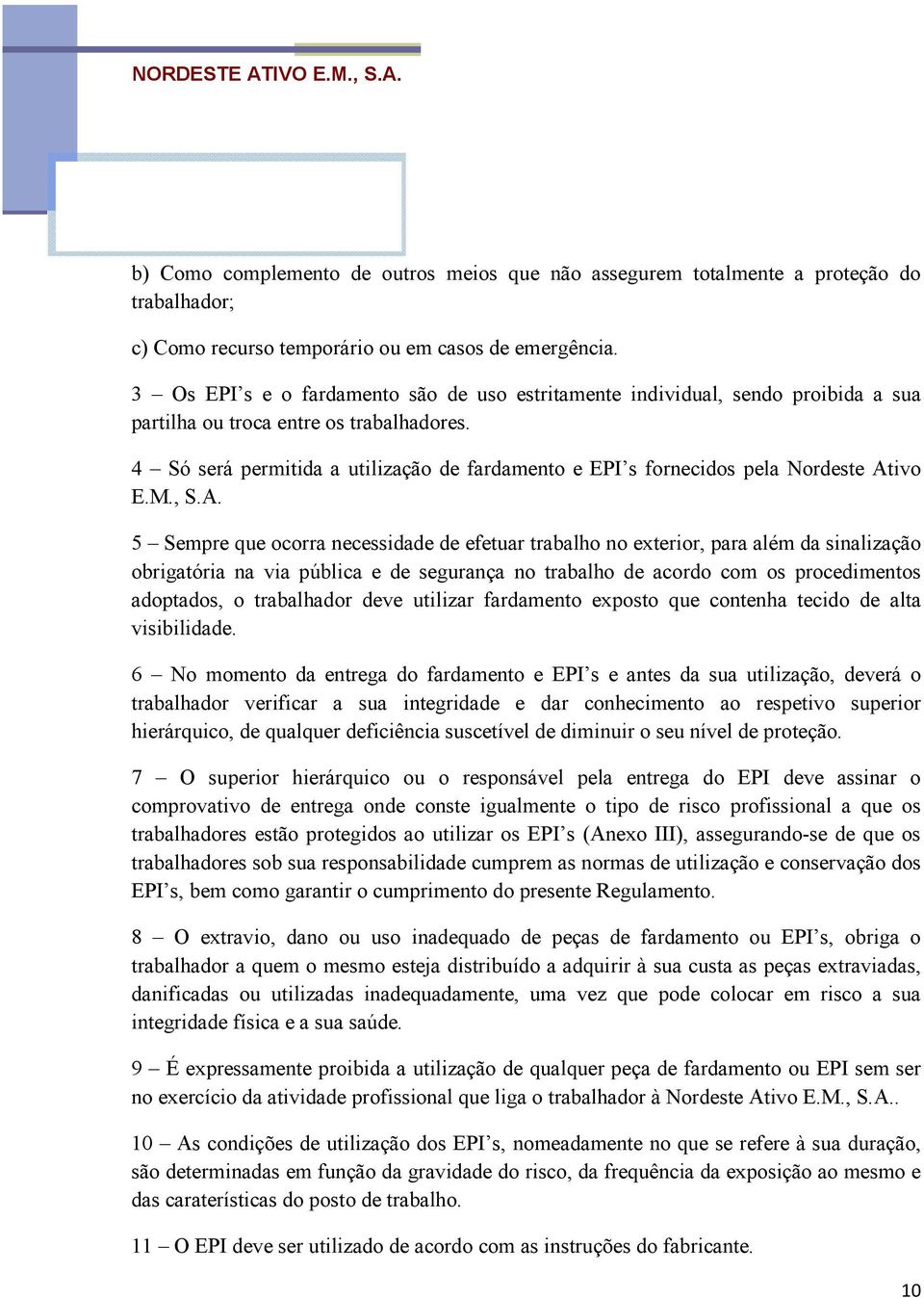 NORDESTE ATIVO E.M., S.A.

b) Como complemento de outros meios que não assegurem totalmente a proteção do trabalhador;

c) Como recurso temporário ou em casos de emergência.

3 – Os EPI’s e o fardamento são de uso estritamente individual, sendo proibida a sua partilha ou troca entre os trabalhadores.

4 – Só será permitida a utilização de fardamento e EPI’s fornecidos pela Nordeste Ativo E.M., S.A.

5 – Sempre que ocorra necessidade de efetuar trabalho no exterior, para além da sinalização obrigatória na via pública e de segurança no trabalho de acordo com os procedimentos adoptados, o trabalhador deve utilizar fardamento exposto que contenha tecido de alta visibilidade.

6 – No momento da entrega do fardamento e EPI’s e antes da sua utilização, deverá o trabalhador verificar a sua integridade e dar conhecimento ao respetivo superior hierárquico, de qualquer deficiência suscetível de diminuir o seu nível de proteção.

7 – O superior hierárquico ou o responsável pela entrega do EPI deve assinar o comprovativo de entrega onde conste igualmente o tipo de risco profissional a que os trabalhadores estão protegidos ao utilizar os EPI’s (Anexo III), assegurando-se de que os trabalhadores sob sua responsabilidade cumprem as normas de utilização e conservação dos EPI’s, bem como garantir o cumprimento do presente Regulamento.

8 – O extravio, dano ou uso inadequado de peças de fardamento ou EPI’s, obriga o trabalhador a quem o mesmo esteja distribuído a adquirir à sua custa as peças extraviadas, danificadas ou utilizadas inadequadamente, uma vez que pode colocar em risco a sua integridade física e a sua saúde.

9 – É expressamente proibida a utilização de qualquer peça de fardamento ou EPI sem ser no exercício da atividade profissional que liga o trabalhador à Nordeste Ativo E.M., S.A..

10 – As condições de utilização dos EPI’s, nomeadamente no que se refere à sua duração, são determinadas em função da gravidade do risco, da frequência da exposição ao mesmo e das caraterísticas do posto de trabalho.

11 – O EPI deve ser utilizado de acordo com as instruções do fabricante.

10